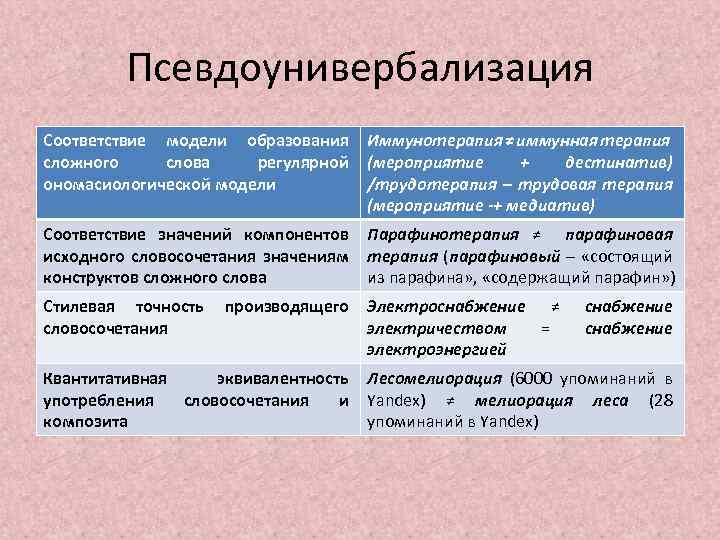 Псевдоунивербализация

| Соответствие модели образования сложного слова регулярной ономасиологической модели | Иммунотерапия ≠ иммунная терапия (мероприятие + дестинатив) /трудотерапия – трудовая терапия (мероприятие -+ медиатив) |
|---|---|
| Соответствие значений компонентов исходного словосочетания значениям конструктов сложного слова | Парафинотерапия ≠ парафиновая терапия (парафиновый – «состоящий из парафина», «содержащий парафин») |
| Стилевая точность производящего словосочетания | Электроснабжение ≠ снабжение электричеством = снабжение электроэнергией |
| Квантитативная эквивалентность употребления словосочетания и композита | Лесомелиорация (6000 упоминаний в Yandex) ≠ мелиорация леса (28 упоминаний в Yandex) |